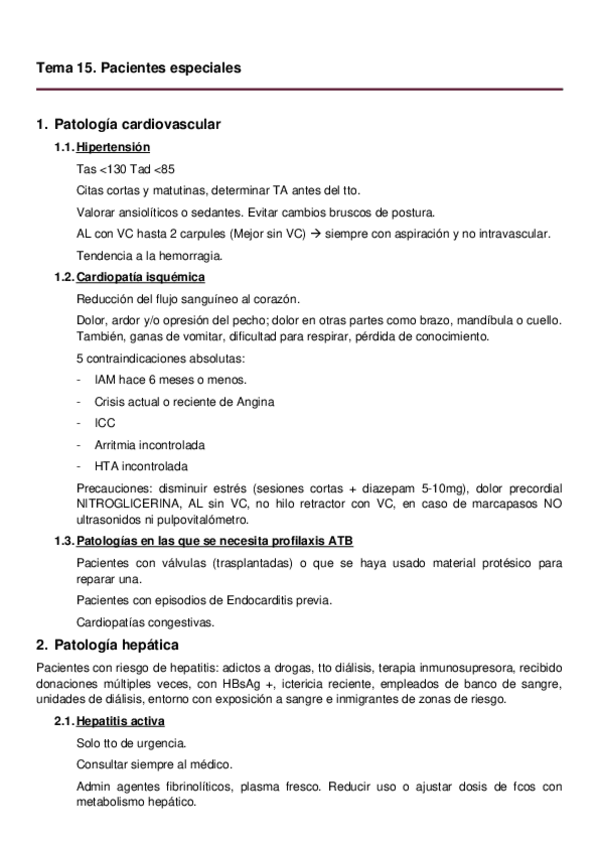 Tema 15. Pacientes especiales

1. Patología cardiovascular

1.1. Hipertensión

Tas <130 Tad <85

Citas cortas y matutinas, determinar TA antes del tto.

Valorar ansiolíticos o sedantes. Evitar cambios bruscos de postura.

AL con VC hasta 2 carpules (Mejor sin VC) → siempre con aspiración y no intravascular.

Tendencia a la hemorragia.

1.2. Cardiopatía isquémica

Reducción del flujo sanguíneo al corazón.

Dolor, ardor y/o opresión del pecho; dolor en otras partes como brazo, mandíbula o cuello. También, ganas de vomitar, dificultad para respirar, pérdida de conocimiento.

5 contraindicaciones absolutas:

- IAM hace 6 meses o menos.
- Crisis actual o reciente de Angina
- ICC
- Arritmia incontrolada
- HTA incontrolada

Precauciones: disminuir estrés (sesiones cortas + diazepam 5-10mg), dolor precordial NITROGLICERINA, AL sin VC, no hilo retractor con VC, en caso de marcapasos NO ultrasonidos ni pulpovitalómetro.

1.3. Patologías en las que se necesita profilaxis ATB

Pacientes con válvulas (trasplantadas) o que se haya usado material protésico para reparar una.

Pacientes con episodios de Endocarditis previa.

Cardiopatías congestivas.

2. Patología hepática

Pacientes con riesgo de hepatitis: adictos a drogas, tto diálisis, terapia inmunosupresora, recibido donaciones múltiples veces, con HBsAg +, ictericia reciente, empleados de banco de sangre, unidades de diálisis, entorno con exposición a sangre e inmigrantes de zonas de riesgo.

2.1. Hepatitis activa

Solo tto de urgencia.

Consultar siempre al médico.

Admin agentes fibrinolíticos, plasma fresco. Reducir uso o ajustar dosis de fcos con metabolismo hepático.